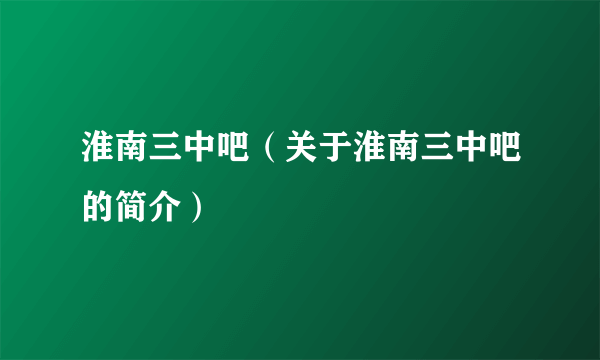 淮南三中吧（关于淮南三中吧的简介）